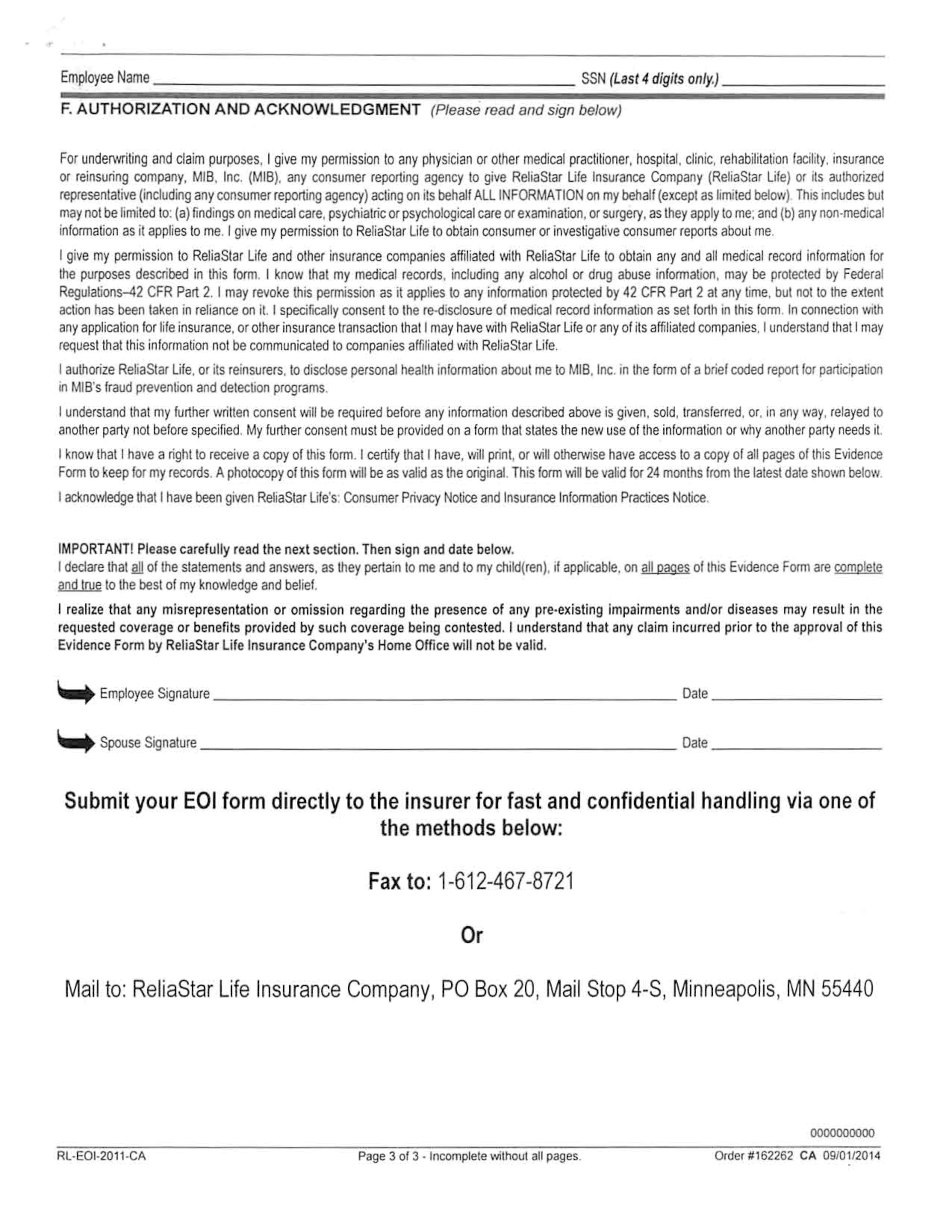 Employee Name ______________________ SSN (Last 4 digits only.) ______________

F. AUTHORIZATION AND ACKNOWLEDGMENT (Please read and sign below)

For underwriting and claim purposes, I give my permission to any physician or other medical practitioner, hospital, clinic, rehabilitation facility, insurance or reinsuring company, MIB, Inc. (MIB), any consumer reporting agency to give ReliaStar Life Insurance Company (ReliaStar Life) or its authorized representative (including any consumer reporting agency) acting on its behalf ALL INFORMATION on my behalf (except as limited below). This includes but may not be limited to: (a) findings on medical care, psychiatric or psychological care or examination, or surgery, as they apply to me; and (b) any non-medical information as it applies to me. I give my permission to ReliaStar Life to obtain consumer or investigative consumer reports about me.

I give my permission to ReliaStar Life and other insurance companies affiliated with ReliaStar Life to obtain any and all medical record information for the purposes described in this form. I know that my medical records, including any alcohol or drug abuse information, may be protected by Federal Regulations–42 CFR Part 2. I may revoke this permission as it applies to any information protected by 42 CFR Part 2 at any time, but not to the extent action has been taken in reliance on it. I specifically consent to the re-disclosure of medical record information as set forth in this form. In connection with any application for life insurance, or other insurance transaction that I may have with ReliaStar Life or any of its affiliated companies, I understand that I may request that this information not be communicated to companies affiliated with ReliaStar Life.

I authorize ReliaStar Life, or its reinsurers, to disclose personal health information about me to MIB, Inc. in the form of a brief coded report for participation in MIB's fraud prevention and detection programs.

I understand that my further written consent will be required before any information described above is given, sold, transferred, or, in any way, relayed to another party not before specified. My further consent must be provided on a form that states the new use of the information or why another party needs it.

I know that I have a right to receive a copy of this form. I certify that I have, will print, or will otherwise have access to a copy of all pages of this Evidence Form to keep for my records. A photocopy of this form will be as valid as the original. This form will be valid for 24 months from the latest date shown below.

I acknowledge that I have been given ReliaStar Life's: Consumer Privacy Notice and Insurance Information Practices Notice.

IMPORTANT! Please carefully read the next section. Then sign and date below.
I declare that all of the statements and answers, as they pertain to me and to my child(ren), if applicable, on all pages of this Evidence Form are complete and true to the best of my knowledge and belief.

I realize that any misrepresentation or omission regarding the presence of any pre-existing impairments and/or diseases may result in the requested coverage or benefits provided by such coverage being contested. I understand that any claim incurred prior to the approval of this Evidence Form by ReliaStar Life Insurance Company's Home Office will not be valid.

Employee Signature ______________________ Date ______________

Spouse Signature ______________________ Date ______________

Submit your EOI form directly to the insurer for fast and confidential handling via one of the methods below:

Fax to: 1-612-467-8721

Or

Mail to: ReliaStar Life Insurance Company, PO Box 20, Mail Stop 4-S, Minneapolis, MN 55440

0000000000

RL-EOI-2011-CA Page 3 of 3 - Incomplete without all pages. Order #162262 CA 09/01/2014